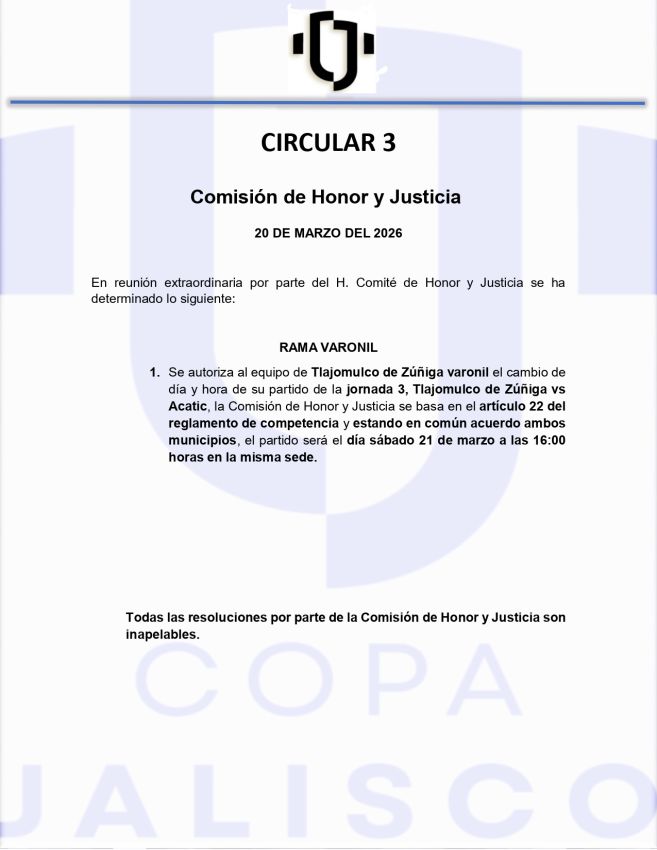 CIRCULAR 3

Comisión de Honor y Justicia

20 DE MARZO DEL 2026

En reunión extraordinaria por parte del H. Comité de Honor y Justicia se ha determinado lo siguiente:

RAMA VARONIL

1. Se autoriza al equipo de Tlajomulco de Zúñiga varonil el cambio de día y hora de su partido de la jornada 3, Tlajomulco de Zúñiga vs Acatic, la Comisión de Honor y Justicia se basa en el artículo 22 del reglamento de competencia y estando en común acuerdo ambos municipios, el partido será el día sábado 21 de marzo a las 16:00 horas en la misma sede.

Todas las resoluciones por parte de la Comisión de Honor y Justicia son inapelables.

COPA
JALISCO